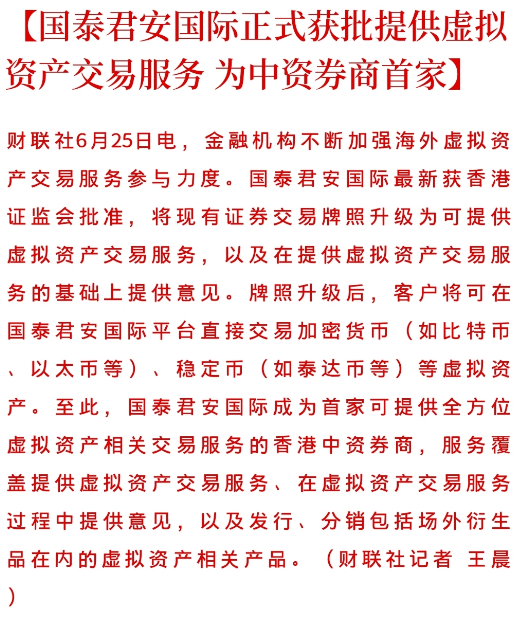 【国泰君安国际正式获批提供虚拟资产交易服务 为中资券商首家】

财联社6月25日电，金融机构不断加强海外虚拟资产交易服务参与力度。国泰君安国际最新获香港证监会批准，将现有证券交易牌照升级为可提供虚拟资产交易服务，以及在提供虚拟资产交易服务的基础上提供意见。牌照升级后，客户将可在国泰君安国际平台直接交易加密货币（如比特币、以太币等）、稳定币（如泰达币等）等虚拟资产。至此，国泰君安国际成为首家可提供全方位虚拟资产相关交易服务的香港中资券商，服务覆盖提供虚拟资产交易服务、在虚拟资产交易服务过程中提供意见，以及发行、分销包括场外衍生品在内的虚拟资产相关产品。（财联社记者 王晨）